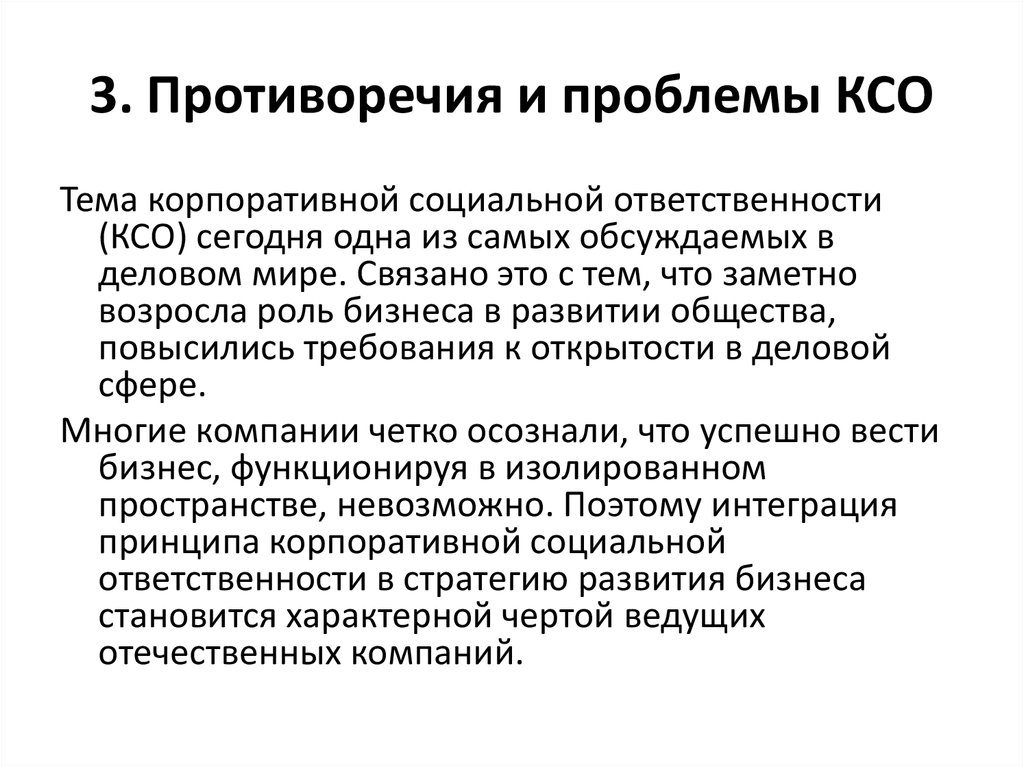 3. Противоречия и проблемы КСО

Тема корпоративной социальной ответственности (КСО) сегодня одна из самых обсуждаемых в деловом мире. Связано это с тем, что заметно возросла роль бизнеса в развитии общества, повысились требования к открытости в деловой сфере.

Многие компании четко осознали, что успешно вести бизнес, функционируя в изолированном пространстве, невозможно. Поэтому интеграция принципа корпоративной социальной ответственности в стратегию развития бизнеса становится характерной чертой ведущих отечественных компаний.